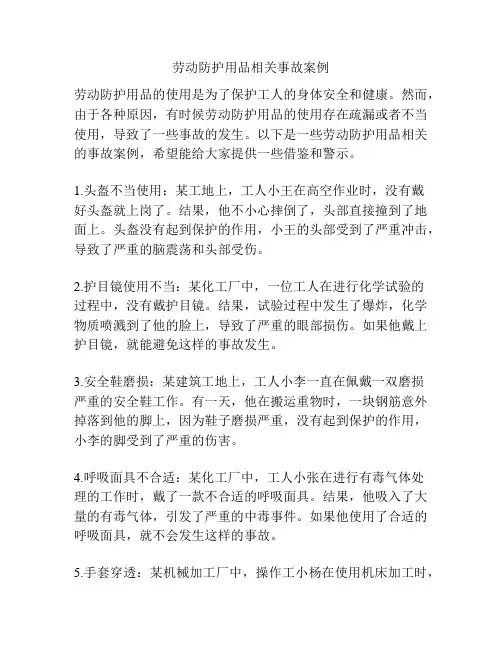 劳动防护用品相关事故案例

劳动防护用品的使用是为了保护工人的身体安全和健康。然而，由于各种原因，有时候劳动防护用品的使用存在疏漏或者不当使用，导致了一些事故的发生。以下是一些劳动防护用品相关的事故案例，希望能给大家提供一些借鉴和警示。

1.头盔不当使用：某工地上，工人小王在高空作业时，没有戴好头盔就上岗了。结果，他不小心摔倒了，头部直接撞到了地面上。头盔没有起到保护的作用，小王的头部受到了严重冲击，导致了严重的脑震荡和头部受伤。

2.护目镜使用不当：某化工厂中，一位工人在进行化学试验的过程中，没有戴护目镜。结果，试验过程中发生了爆炸，化学物质喷溅到了他的脸上，导致了严重的眼部损伤。如果他戴上护目镜，就能避免这样的事故发生。

3.安全鞋磨损：某建筑工地上，工人小李一直在佩戴一双磨损严重的安全鞋工作。有一天，他在搬运重物时，一块钢筋意外掉落到他的脚上，因为鞋子磨损严重，没有起到保护的作用，小李的脚受到了严重的伤害。

4.呼吸面具不合适：某化工厂中，工人小张在进行有毒气体处理的工作时，戴了一款不合适的呼吸面具。结果，他吸入了大量的有毒气体，引发了严重的中毒事件。如果他使用了合适的呼吸面具，就不会发生这样的事故。

5.手套穿透：某机械加工厂中，操作工小杨在使用机床加工时，